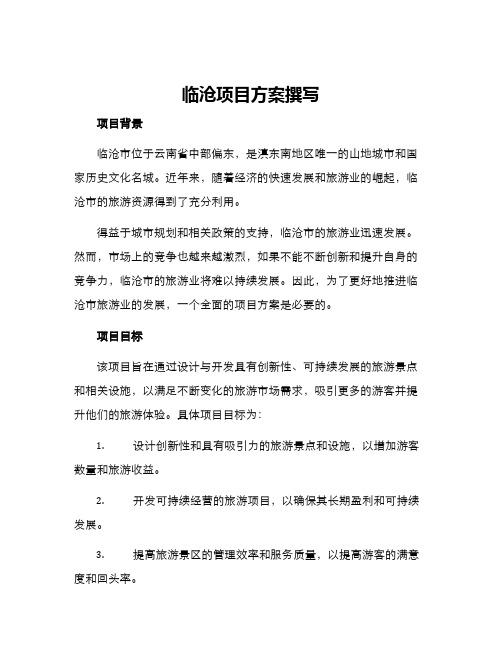 临沧项目方案撰写

项目背景

临沧市位于云南省中部偏东，是滇东南地区唯一的山地城市和国家历史文化名城。近年来，随着经济的快速发展和旅游业的崛起，临沧市的旅游资源得到了充分利用。

得益于城市规划和相关政策的支持，临沧市的旅游业迅速发展。然而，市场上的竞争也越来越激烈，如果不能不断创新和提升自身的竞争力，临沧市的旅游业将难以持续发展。因此，为了更好地推进临沧市旅游业的发展，一个全面的项目方案是必要的。

项目目标

该项目旨在通过设计与开发具有创新性、可持续发展的旅游景点和相关设施，以满足不断变化的旅游市场需求，吸引更多的游客并提升他们的旅游体验。具体项目目标为：

1. 设计创新性和具有吸引力的旅游景点和设施，以增加游客数量和旅游收益。

2. 开发可持续经营的旅游项目，以确保其长期盈利和可持续发展。

3. 提高旅游景区的管理效率和服务质量，以提高游客的满意度和回头率。